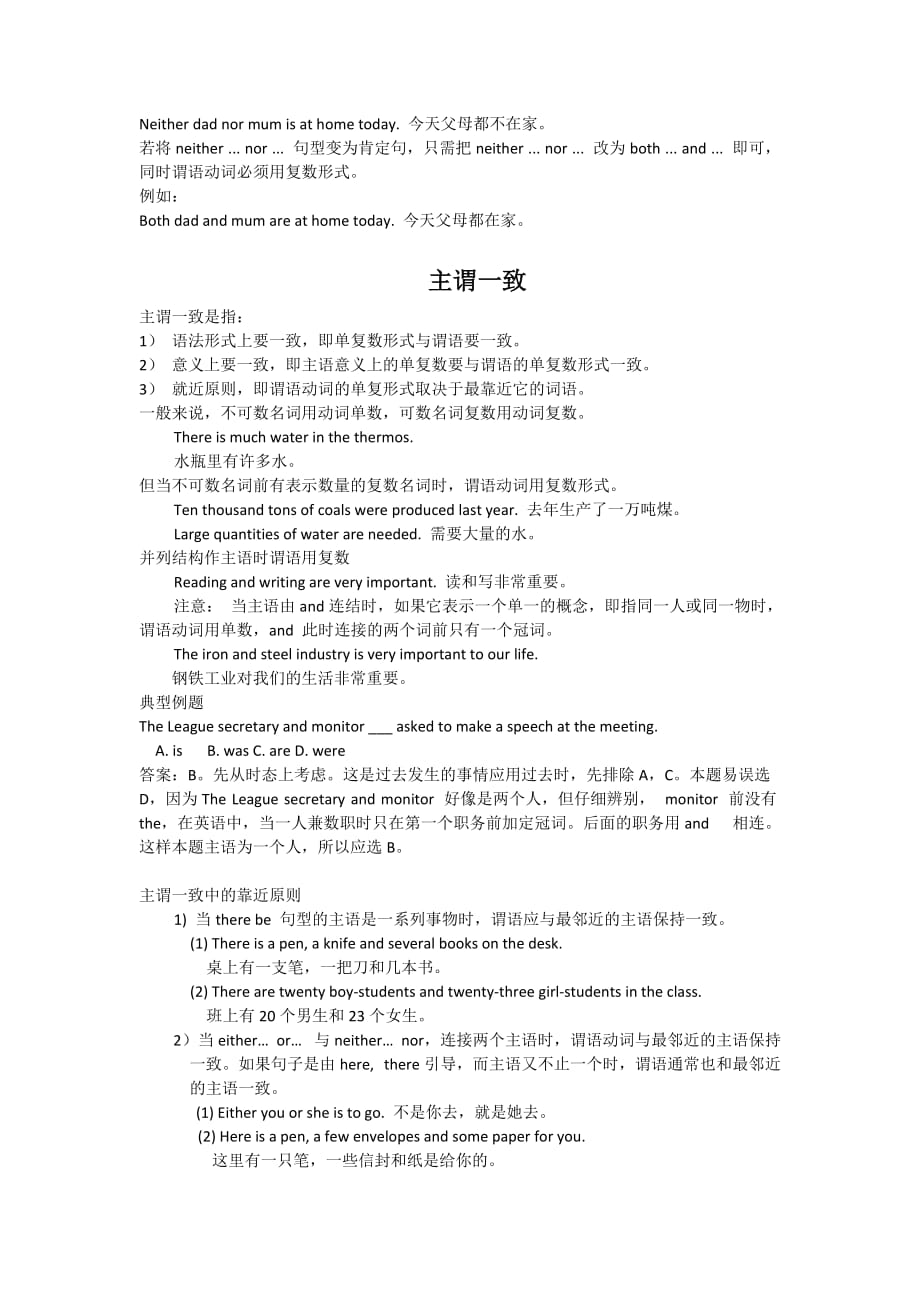 Neither dad nor mum is at home today. 今天父母都不在家。
若将 neither ... nor ... 句型变为肯定句，只需把 neither ... nor ... 改为 both ... and ... 即可，同时谓语动词必须用复数形式。
例如：
Both dad and mum are at home today. 今天父母都在家。

主谓一致

主谓一致是指：
1） 语法形式上要一致，即单复数形式与谓语要一致。
2） 意义上要一致，即主语意义上的单复数要与谓语的单复数形式一致。
3） 就近原则，即谓语动词的单复形式取决于最靠近它的词语。
一般来说，不可数名词用动词单数，可数名词复数用动词复数。
There is much water in the thermos.
水瓶里有许多水。
但当不可数名词前有表示数量的复数名词时，谓语动词用复数形式。
Ten thousand tons of coals were produced last year. 去年生产了一万吨煤。
Large quantities of water are needed. 需要大量的水。
并列结构作主语时谓语用复数
Reading and writing are very important. 读和写非常重要。
注意： 当主语由 and 连结时，如果它表示一个单一的概念，即指同一人或同一物时，谓语动词用单数，and 此时连接的两个词前只有一个冠词。
The iron and steel industry is very important to our life.
钢铁工业对我们的生活非常重要。
典型例题
The League secretary and monitor ___ asked to make a speech at the meeting.
A. is B. was C. are D. were
答案：B。先从时态上考虑。这是过去发生的事情应用过去时，先排除 A，C。本题易误选 D，因为 The League secretary and monitor 好像是两个人，但仔细辨别， monitor 前没有 the，在英语中，当一人兼数职时只在第一个职务前加定冠词。后面的职务用 and 相连。这样本题主语为一个人，所以应选 B。

主谓一致中的靠近原则
1) 当 there be 句型的主语是一系列事物时，谓语应与最邻近的主语保持一致。
(1) There is a pen, a knife and several books on the desk.
桌上有一支笔，一把刀和几本书。
(2) There are twenty boy-students and twenty-three girl-students in the class.
班上有 20 个男生和 23 个女生。
2）当 either… or… 与 neither… nor，连接两个主语时，谓语动词与最邻近的主语保持一致。如果句子是由 here, there 引导，而主语又不止一个时，谓语通常也和最邻近的主语一致。
(1) Either you or she is to go. 不是你去，就是她去。
(2) Here is a pen, a few envelopes and some paper for you.
这里有一只笔，一些信封和纸是给你的。